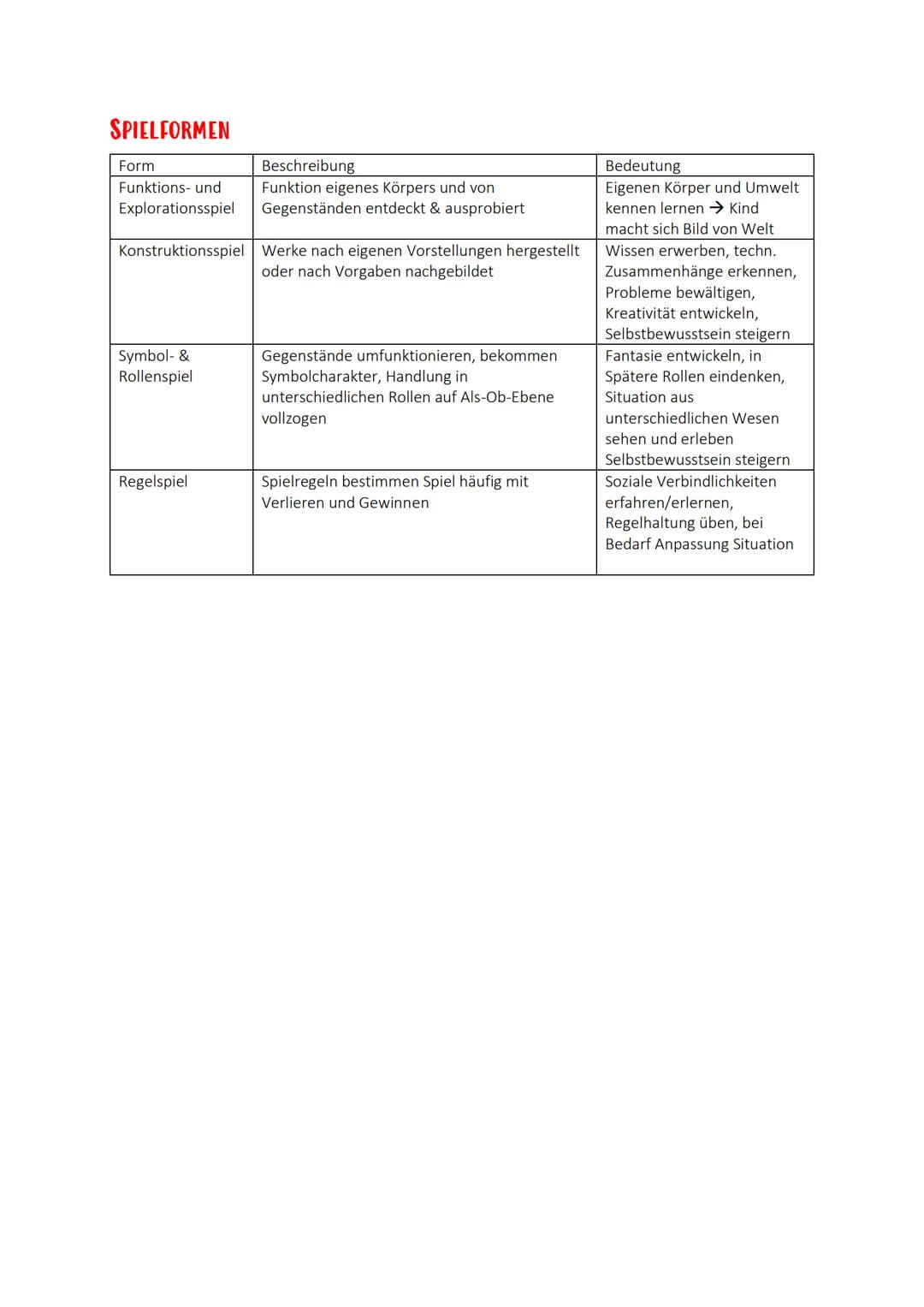 SPIELFORMEN

| Form | Beschreibung | Bedeutung |
|---|---|---|
| Funktions- und Explorationsspiel | Funktion eigenes Körpers und von Gegenständen entdeckt & ausprobiert | Eigenen Körper und Umwelt kennen lernen → Kind macht sich Bild von Welt |
| Konstruktionsspiel | Werke nach eigenen Vorstellungen hergestellt oder nach Vorgaben nachgebildet | Wissen erwerben, techn. Zusammenhänge erkennen, Probleme bewältigen, Kreativität entwickeln, Selbstbewusstsein steigern |
| Symbol- & Rollenspiel | Gegenstände umfunktionieren, bekommen Symbolcharakter, Handlung in unterschiedlichen Rollen auf Als-Ob-Ebene vollzogen | Fantasie entwickeln, in Spätere Rollen eindenken, Situation aus unterschiedlichen Wesen sehen und erleben Selbstbewusstsein steigern |
| Regelspiel | Spielregeln bestimmen Spiel häufig mit Verlieren und Gewinnen | Soziale Verbindlichkeiten erfahren/erlernen, Regelhaltung üben, bei Bedarf Anpassung Situation |